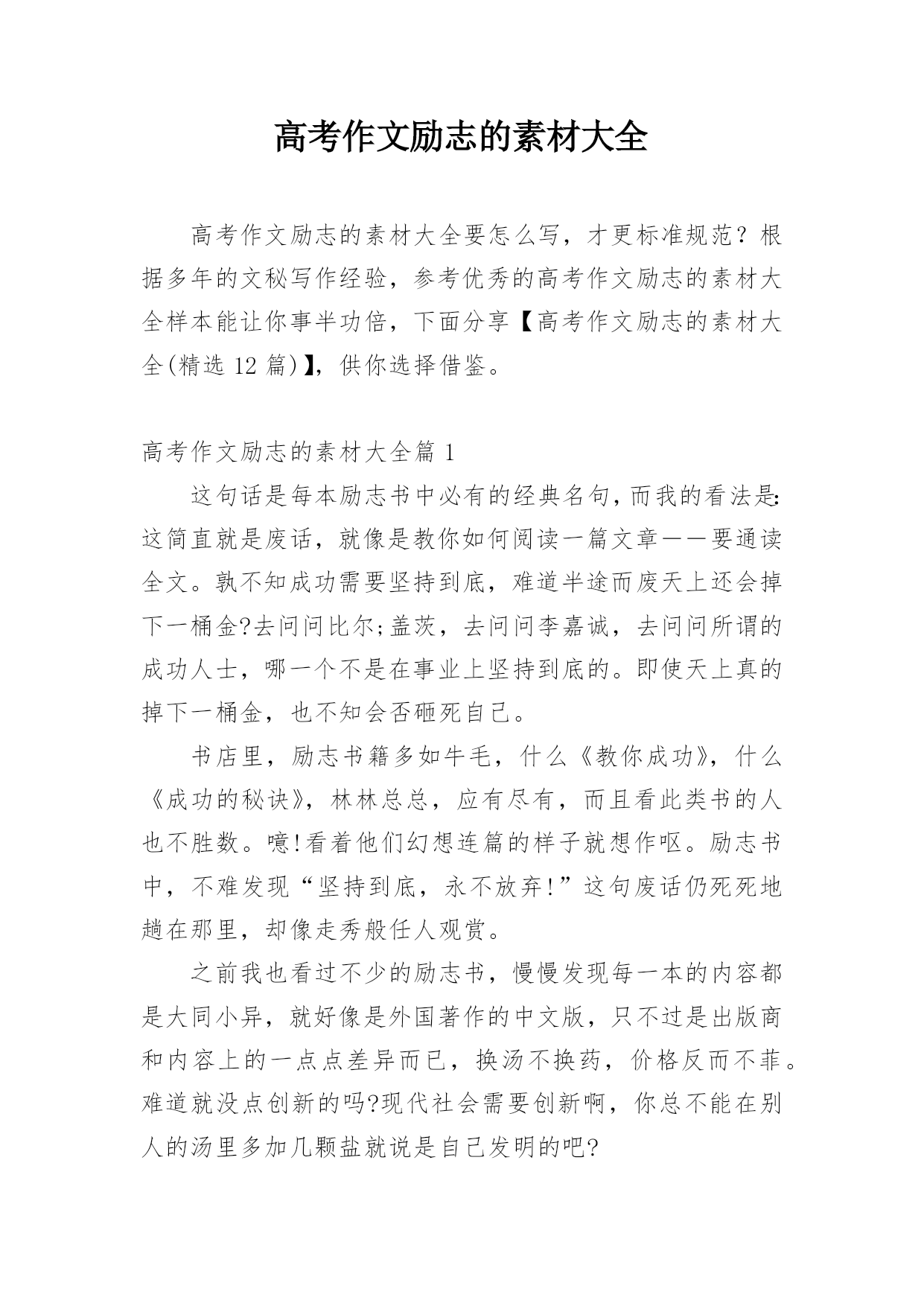 高考作文励志的素材大全

高考作文励志的素材大全要怎么写，才更标准规范？根据多年的文秘写作经验，参考优秀的高考作文励志的素材大全样本能让你事半功倍，下面分享【高考作文励志的素材大全(精选 12 篇)】，供你选择借鉴。

高考作文励志的素材大全篇 1

这句话是每本励志书中必有的经典名句，而我的看法是：这简直就是废话，就像是教你如何阅读一篇文章——要通读全文。孰不知成功需要坚持到底，难道半途而废天上还会掉下一桶金?去问问比尔;盖茨，去问问李嘉诚，去问问所谓的成功人士，哪一个不是在事业上坚持到底的。即使天上真的掉下一桶金，也不知会否砸死自己。

书店里，励志书籍多如牛毛，什么《教你成功》，什么《成功的秘诀》，林林总总，应有尽有，而且看此类书的人也不胜数。噫!看着他们幻想连篇的样子就想作呕。励志书中，不难发现“坚持到底，永不放弃!”这句废话仍死死地趟在那里，却像走秀般任人观赏。

之前我也看过不少的励志书，慢慢发现每一本的内容都是大同小异，就好像是外国著作的中文版，只不过是出版商和内容上的一点点差异而已，换汤不换药，价格反而不菲。难道就没点创新的吗?现代社会需要创新啊，你总不能在别人的汤里多加几颗盐就说是自己发明的吧?